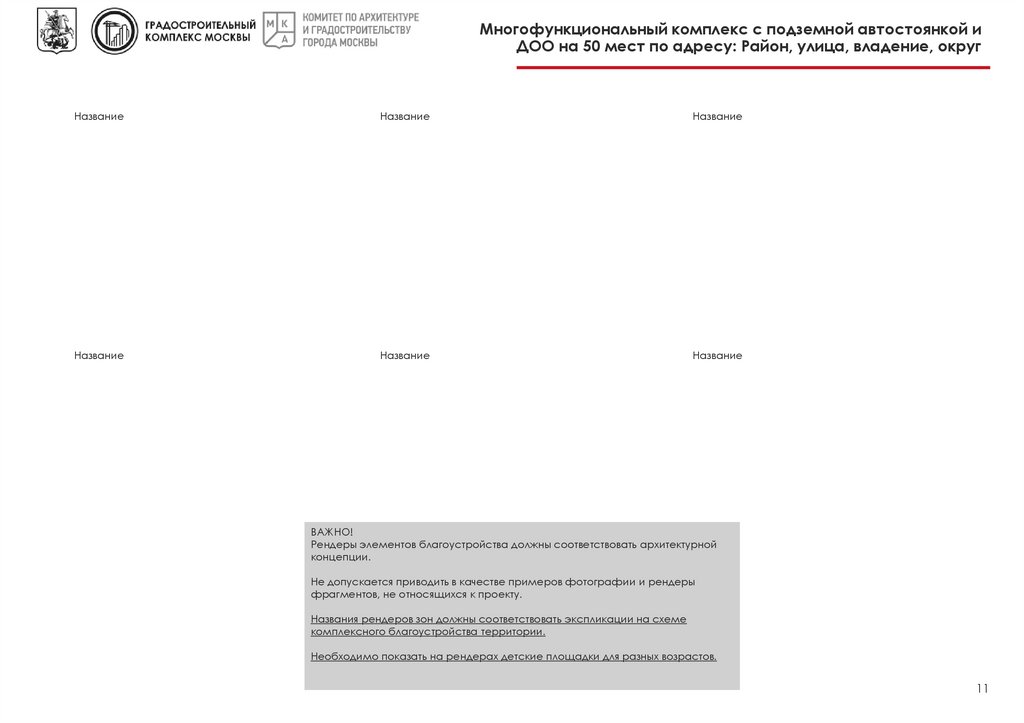 ГРАДОСТРОИТЕЛЬНЫЙ КОМПЛЕКС МОСКВЫ

М К А

КОМИТЕТ ПО АРХИТЕКТУРЕ И ГРАДОСТРОИТЕЛЬСТВУ ГОРОДА МОСКВЫ

Многофункциональный комплекс с подземной автостоянкой и ДОО на 50 мест по адресу: Район, улица, владение, округ

Название

Название

Название

Название

Название

Название

ВАЖНО!
Рендеры элементов благоустройства должны соответствовать архитектурной концепции.

Не допускается приводить в качестве примеров фотографии и рендеры фрагментов, не относящихся к проекту.

Названия рендеров зон должны соответствовать экспликации на схеме комплексного благоустройства территории.

Необходимо показать на рендерах детские площадки для разных возрастов.

11